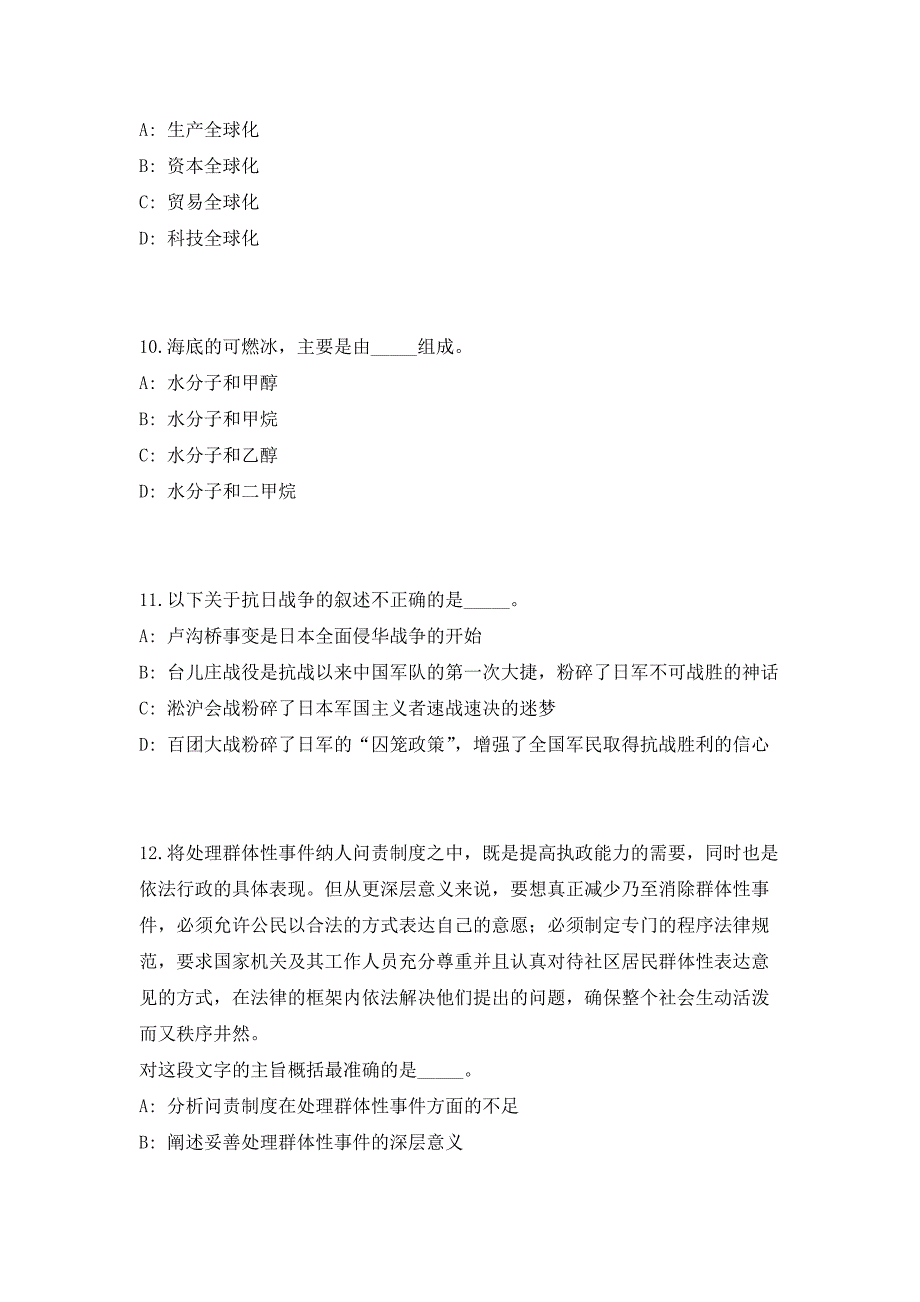 A: 生产全球化
B: 资本全球化
C: 贸易全球化
D: 科技全球化

10.海底的可燃冰，主要是由_____组成。
A: 水分子和甲醇
B: 水分子和甲烷
C: 水分子和乙醇
D: 水分子和二甲烷

11.以下关于抗日战争的叙述不正确的是_____。
A: 卢沟桥事变是日本全面侵华战争的开始
B: 台儿庄战役是抗战以来中国军队的第一次大捷，粉碎了日军不可战胜的神话
C: 淞沪会战粉碎了日本军国主义者速战速决的迷梦
D: 百团大战粉碎了日军的“囚笼政策”，增强了全国军民取得抗战胜利的信心

12.将处理群体性事件纳人问责制度之中，既是提高执政能力的需要，同时也是依法行政的具体表现。但从更深层意义来说，要想真正减少乃至消除群体性事件，必须允许公民以合法的方式表达自己的意愿；必须制定专门的程序法律规范，要求国家机关及其工作人员充分尊重并且认真对待社区居民群体性表达意见的方式，在法律的框架内依法解决他们提出的问题，确保整个社会生动活泼而又秩序井然。
对这段文字的主旨概括最准确的是_____。
A: 分析问责制度在处理群体性事件方面的不足
B: 阐述妥善处理群体性事件的深层意义